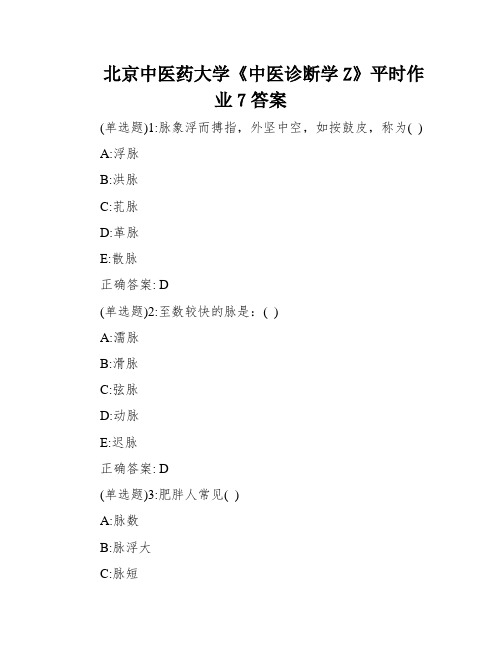 北京中医药大学《中医诊断学 Z》平时作业 7 答案

(单选题)1:脉象浮而搏指，外坚中空，如按鼓皮，称为( )

A:浮脉

B:洪脉

C:芤脉

D:革脉

E:散脉

正确答案: D

(单选题)2:至数较快的脉是：( )

A:濡脉

B:滑脉

C:弦脉

D:动脉

E:迟脉

正确答案: D

(单选题)3:肥胖人常见( )

A:脉数

B:脉浮大

C:脉短